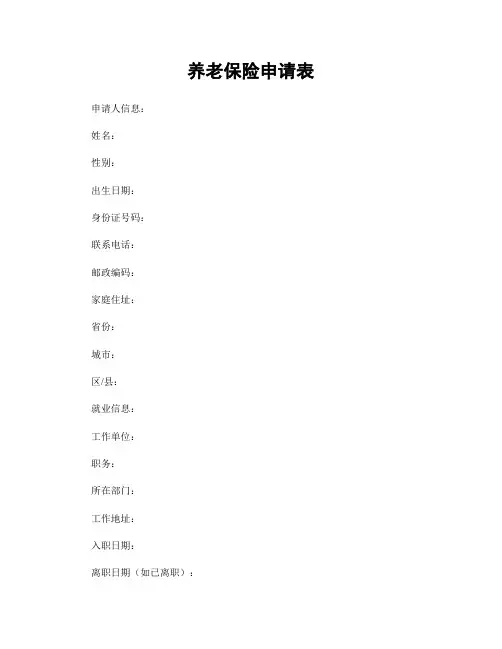 养老保险申请表

申请人信息：

姓名：

性别：

出生日期：

身份证号码：

联系电话：

邮政编码：

家庭住址：

省份：

城市：

区/县：

就业信息：

工作单位：

职务：

所在部门：

工作地址：

入职日期：

离职日期（如已离职）：